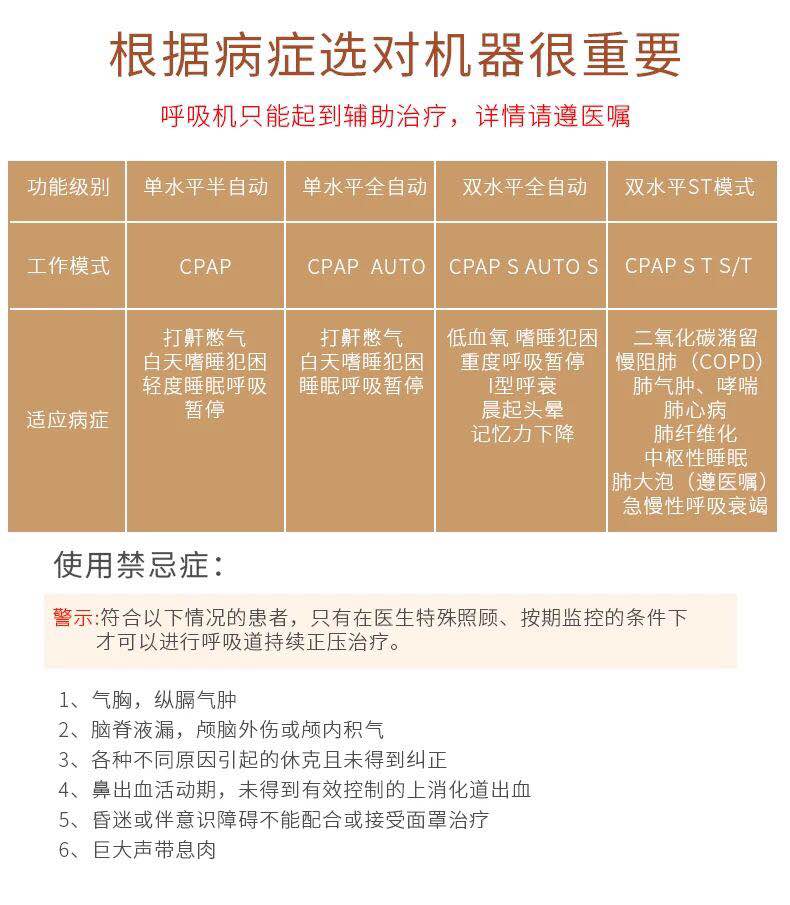 根据病症选对机器很重要

呼吸机只能起到辅助治疗，详情请遵医嘱

| 功能级别 | 单水平半自动 | 单水平全自动 | 双水平全自动 | 双水平ST模式 |
|---|---|---|---|---|
| 工作模式 | CPAP | CPAP AUTO | CPAP S AUTO S | CPAP S T S/T |
| 适应病症 | 打鼾憋气 白天嗜睡犯困 轻度睡眠呼吸暂停 | 打鼾憋气 白天嗜睡犯困 睡眠呼吸暂停 | 低血氧 嗜睡犯困 重度呼吸暂停 I型呼衰 晨起头晕 记忆力下降 | 二氧化碳潴留 慢阻肺（COPD） 肺气肿、哮喘 肺心病 肺纤维化 中枢性睡眠 肺大泡（遵医嘱） 急慢性呼吸衰竭 |

使用禁忌症：

警示:符合以下情况的患者，只有在医生特殊照顾、按期监控的条件下才可以进行呼吸道持续正压治疗。

1、气胸，纵膈气肿
2、脑脊液漏，颅脑外伤或颅内积气
3、各种不同原因引起的休克且未得到纠正
4、鼻出血活动期，未得到有效控制的上消化道出血
5、昏迷或伴意识障碍不能配合或接受面罩治疗
6、巨大声带息肉